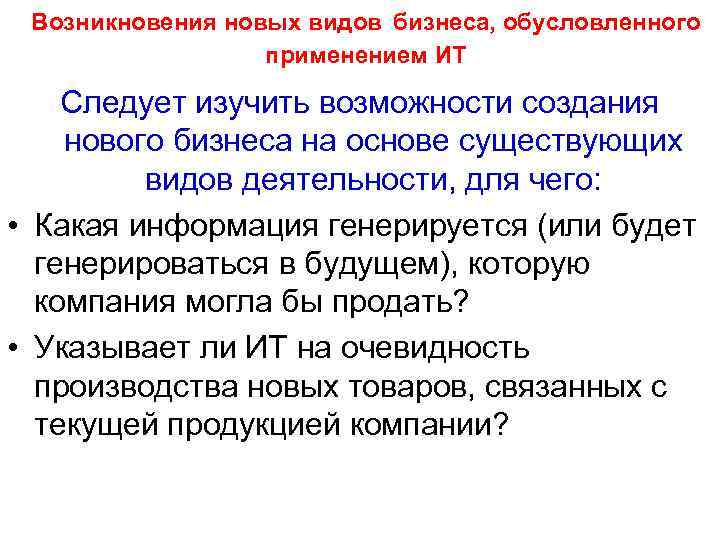 Возникновения новых видов бизнеса, обусловленного применением ИТ

Следует изучить возможности создания нового бизнеса на основе существующих видов деятельности, для чего:

• Какая информация генерируется (или будет генерироваться в будущем), которую компания могла бы продать?
• Указывает ли ИТ на очевидность производства новых товаров, связанных с текущей продукцией компании?